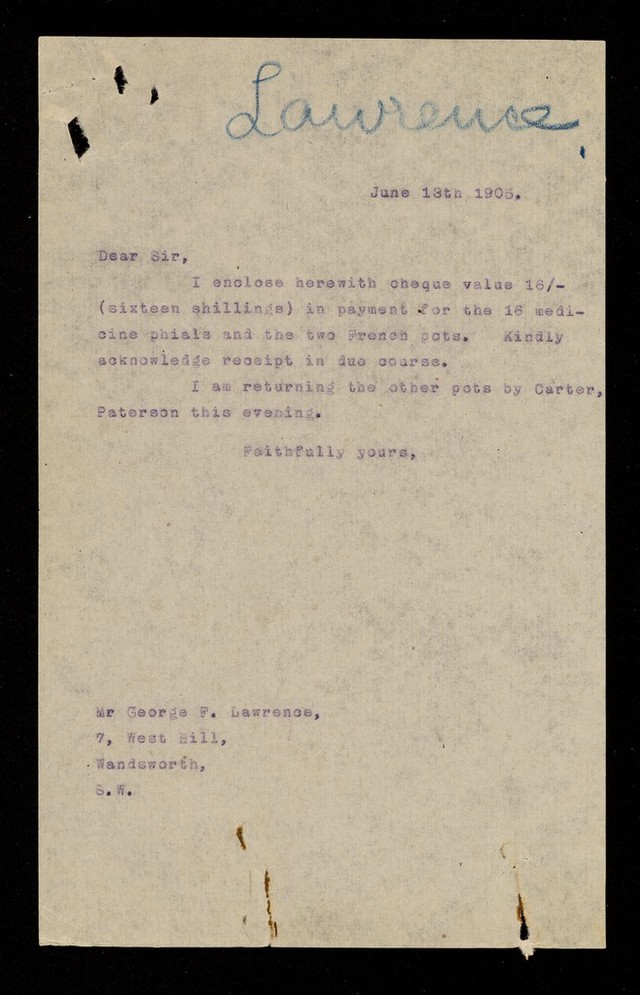 Lawrence

June 13th 1905.

Dear Sir,

I enclose herewith cheque value 16/- (sixteen shillings) in payment for the 16 medicine phials and the two French pots. Kindly acknowledge receipt in due course.

I am returning the other pots by Carter, Paterson this evening.

Faithfully yours,

Mr George F. Lawrence,
7, West Hill,
Wandsworth,
S.W.